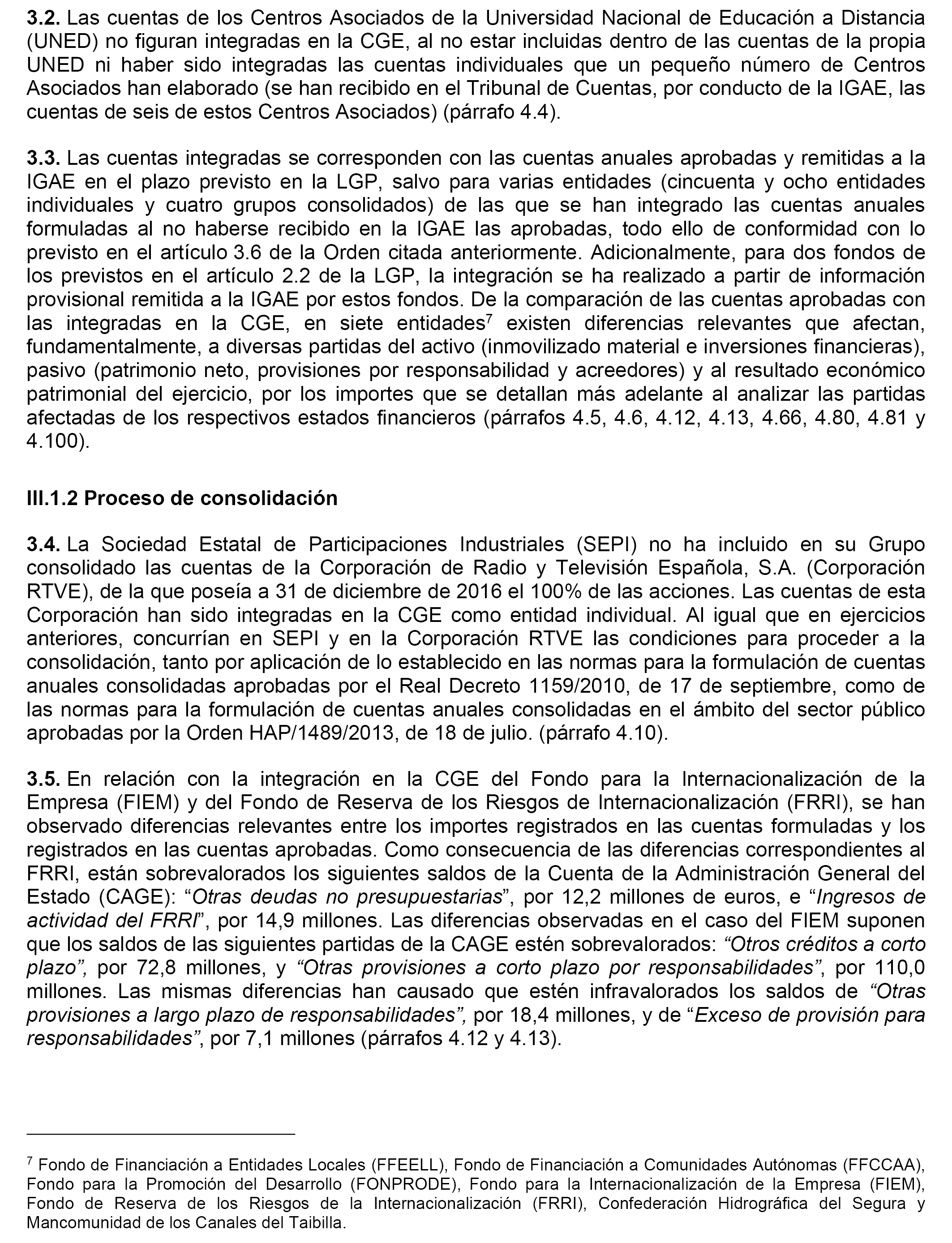 3.2. Las cuentas de los Centros Asociados de la Universidad Nacional de Educación a Distancia (UNED) no figuran integradas en la CGE, al no estar incluidas dentro de las cuentas de la propia UNED ni haber sido integradas las cuentas individuales que un pequeño número de Centros Asociados han elaborado (se han recibido en el Tribunal de Cuentas, por conducto de la IGAE, las cuentas de seis de estos Centros Asociados) (párrafo 4.4).

3.3. Las cuentas integradas se corresponden con las cuentas anuales aprobadas y remitidas a la IGAE en el plazo previsto en la LGP, salvo para varias entidades (cincuenta y ocho entidades individuales y cuatro grupos consolidados) de las que se han integrado las cuentas anuales formuladas al no haberse recibido en la IGAE las aprobadas, todo ello de conformidad con lo previsto en el artículo 3.6 de la Orden citada anteriormente. Adicionalmente, para dos fondos de los previstos en el artículo 2.2 de la LGP, la integración se ha realizado a partir de información provisional remitida a la IGAE por estos fondos. De la comparación de las cuentas aprobadas con las integradas en la CGE, en siete entidades$^7$ existen diferencias relevantes que afectan, fundamentalmente, a diversas partidas del activo (inmovilizado material e inversiones financieras), pasivo (patrimonio neto, provisiones por responsabilidad y acreedores) y al resultado económico patrimonial del ejercicio, por los importes que se detallan más adelante al analizar las partidas afectadas de los respectivos estados financieros (párrafos 4.5, 4.6, 4.12, 4.13, 4.66, 4.80, 4.81 y 4.100).

III.1.2 Proceso de consolidación

3.4. La Sociedad Estatal de Participaciones Industriales (SEPI) no ha incluido en su Grupo consolidado las cuentas de la Corporación de Radio y Televisión Española, S.A. (Corporación RTVE), de la que poseía a 31 de diciembre de 2016 el 100% de las acciones. Las cuentas de esta Corporación han sido integradas en la CGE como entidad individual. Al igual que en ejercicios anteriores, concurrían en SEPI y en la Corporación RTVE las condiciones para proceder a la consolidación, tanto por aplicación de lo establecido en las normas para la formulación de cuentas anuales consolidadas aprobadas por el Real Decreto 1159/2010, de 17 de septiembre, como de las normas para la formulación de cuentas anuales consolidadas en el ámbito del sector público aprobadas por la Orden HAP/1489/2013, de 18 de julio. (párrafo 4.10).

3.5. En relación con la integración en la CGE del Fondo para la Internacionalización de la Empresa (FIEM) y del Fondo de Reserva de los Riesgos de Internacionalización (FRRI), se han observado diferencias relevantes entre los importes registrados en las cuentas formuladas y los registrados en las cuentas aprobadas. Como consecuencia de las diferencias correspondientes al FRRI, están sobrevalorados los siguientes saldos de la Cuenta de la Administración General del Estado (CAGE): “Otras deudas no presupuestarias”, por 12,2 millones de euros, e “Ingresos de actividad del FRRI”, por 14,9 millones. Las diferencias observadas en el caso del FIEM suponen que los saldos de las siguientes partidas de la CAGE estén sobrevalorados: “Otros créditos a corto plazo”, por 72,8 millones, y “Otras provisiones a corto plazo por responsabilidades”, por 110,0 millones. Las mismas diferencias han causado que estén infravalorados los saldos de “Otras provisiones a largo plazo de responsabilidades”, por 18,4 millones, y de “Exceso de provisión para responsabilidades”, por 7,1 millones (párrafos 4.12 y 4.13).

$^7$ Fondo de Financiación a Entidades Locales (FFEELL), Fondo de Financiación a Comunidades Autónomas (FFCCAA), Fondo para la Promoción del Desarrollo (FONPRODE), Fondo para la Internacionalización de la Empresa (FIEM), Fondo de Reserva de los Riesgos de la Internacionalización (FRRI), Confederación Hidrográfica del Segura y Mancomunidad de los Canales del Taibilla.